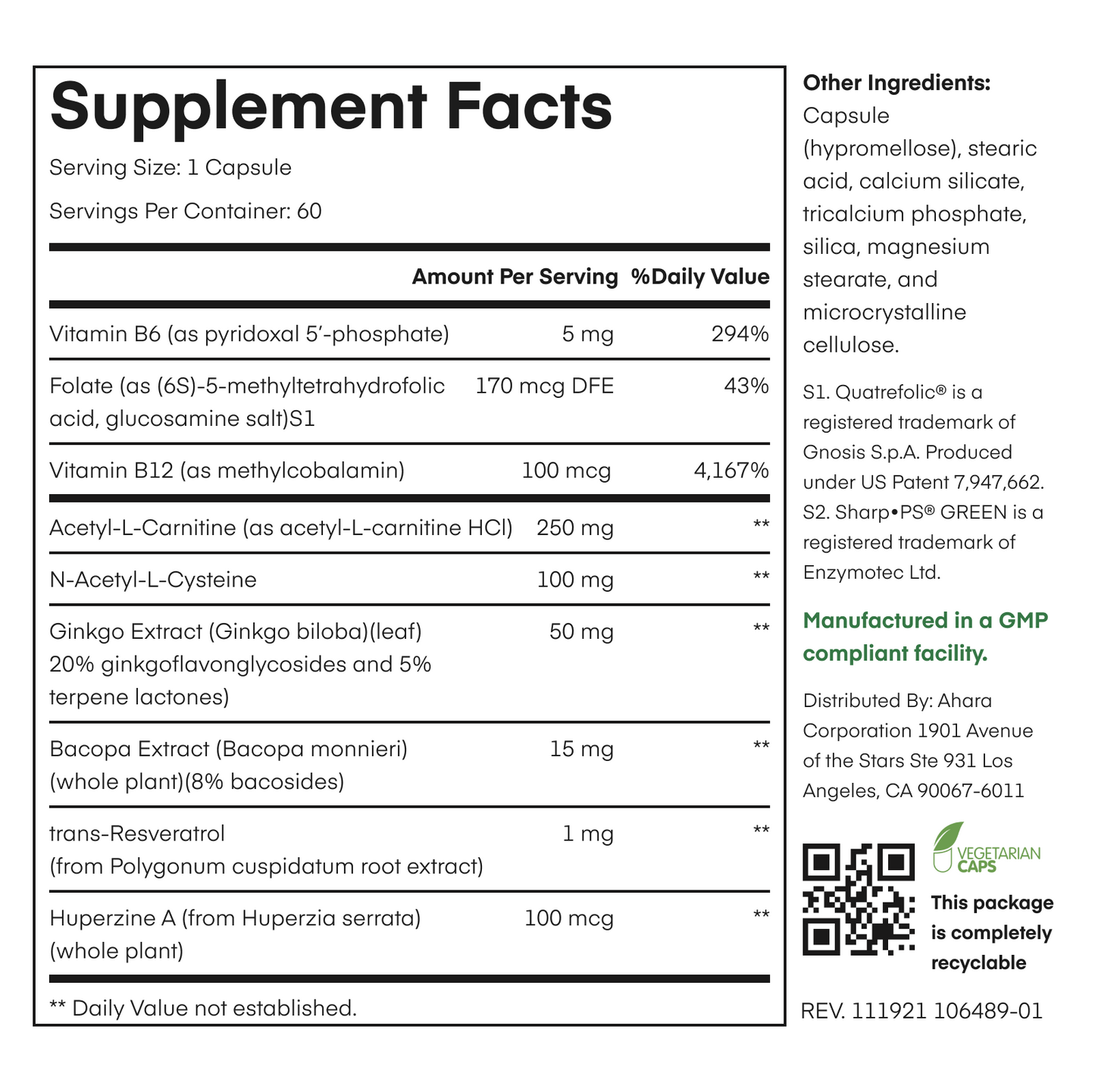 Supplement Facts

Serving Size: 1 Capsule

Servings Per Container: 60

| | Amount Per Serving | %Daily Value |
|---|---|---|
| Vitamin B6 (as pyridoxal 5'-phosphate) | 5 mg | 294% |
| Folate (as (6S)-5-methyltetrahydrofolic acid, glucosamine salt)S1 | 170 mcg DFE | 43% |
| Vitamin B12 (as methylcobalamin) | 100 mcg | 4,167% |
| Acetyl-L-Carnitine (as acetyl-L-carnitine HCl) | 250 mg | ** |
| N-Acetyl-L-Cysteine | 100 mg | ** |
| Ginkgo Extract (Ginkgo biloba)(leaf) 20% ginkgoflavonglycosides and 5% terpene lactones) | 50 mg | ** |
| Bacopa Extract (Bacopa monnieri) (whole plant)(8% bacosides) | 15 mg | ** |
| trans-Resveratrol (from Polygonum cuspidatum root extract) | 1 mg | ** |
| Huperzine A (from Huperzia serrata) (whole plant) | 100 mcg | ** |

** Daily Value not established.

Other Ingredients: Capsule (hypromellose), stearic acid, calcium silicate, tricalcium phosphate, silica, magnesium stearate, and microcrystalline cellulose.

S1. Quatrefolic® is a registered trademark of Gnosis S.p.A. Produced under US Patent 7,947,662. S2. Sharp•PS® GREEN is a registered trademark of Enzymotec Ltd.

Manufactured in a GMP compliant facility.

Distributed By: Ahara Corporation 1901 Avenue of the Stars Ste 931 Los Angeles, CA 90067-6011

VEGETARIAN CAPS

This package is completely recyclable

REV. 111921 106489-01